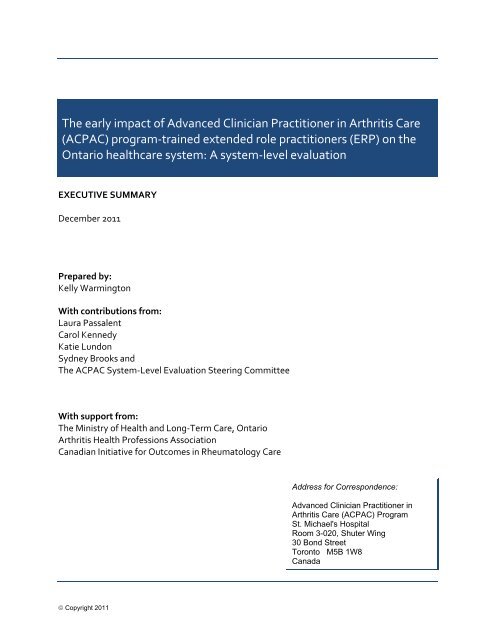 The early impact of Advanced Clinician Practitioner in Arthritis Care (ACPAC) program-trained extended role practitioners (ERP) on the Ontario healthcare system: A system-level evaluation

EXECUTIVE SUMMARY

December 2011

Prepared by:
Kelly Warmington

With contributions from:
Laura Passalent
Carol Kennedy
Katie Lundon
Sydney Brooks and
The ACPAC System-Level Evaluation Steering Committee

With support from:
The Ministry of Health and Long-Term Care, Ontario
Arthritis Health Professions Association
Canadian Initiative for Outcomes in Rheumatology Care

Address for Correspondence:

Advanced Clinician Practitioner in Arthritis Care (ACPAC) Program
St. Michael's Hospital
Room 3-020, Shuter Wing
30 Bond Street
Toronto M5B 1W8
Canada

© Copyright 2011